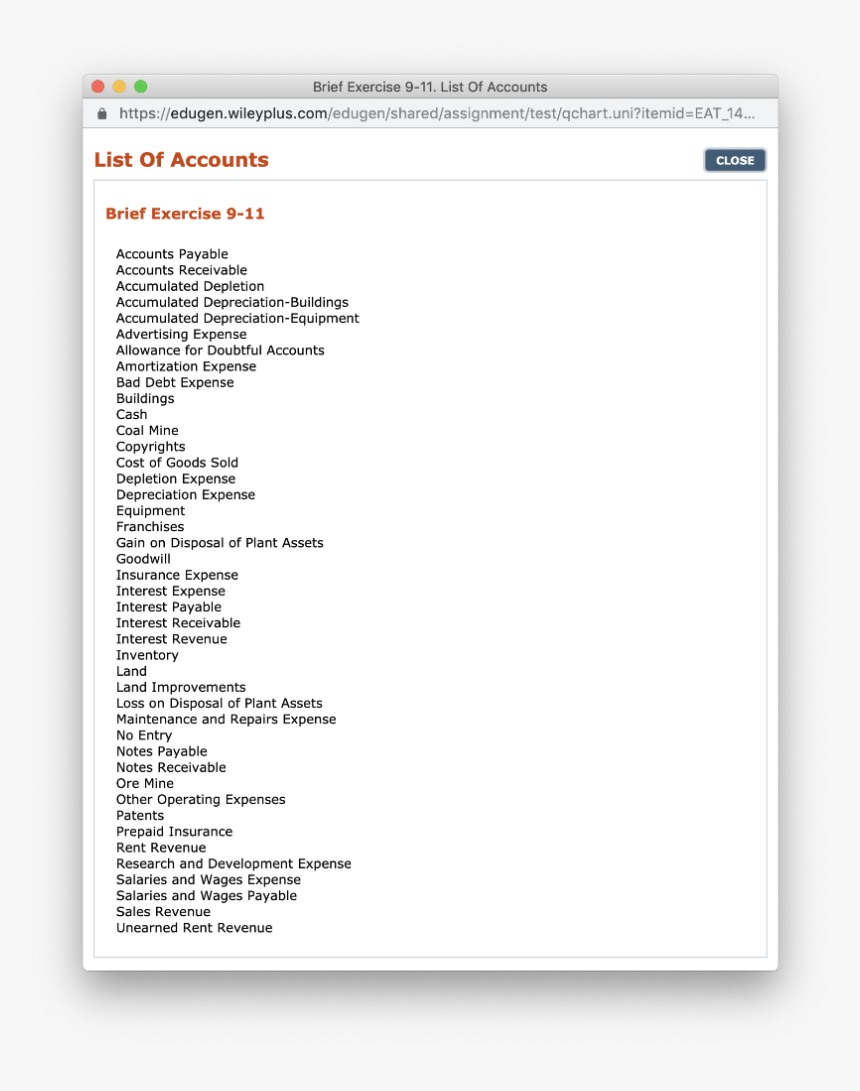 Brief Exercise 9-11. List Of Accounts

https://edugen.wileyplus.com/edugen/shared/assignment/test/qchart.uni?itemid=EAT_14...

List Of Accounts

CLOSE

Brief Exercise 9-11

Accounts Payable
Accounts Receivable
Accumulated Depletion
Accumulated Depreciation-Buildings
Accumulated Depreciation-Equipment
Advertising Expense
Allowance for Doubtful Accounts
Amortization Expense
Bad Debt Expense
Buildings
Cash
Coal Mine
Copyrights
Cost of Goods Sold
Depletion Expense
Depreciation Expense
Equipment
Franchises
Gain on Disposal of Plant Assets
Goodwill
Insurance Expense
Interest Expense
Interest Payable
Interest Receivable
Interest Revenue
Inventory
Land
Land Improvements
Loss on Disposal of Plant Assets
Maintenance and Repairs Expense
No Entry
Notes Payable
Notes Receivable
Ore Mine
Other Operating Expenses
Patents
Prepaid Insurance
Rent Revenue
Research and Development Expense
Salaries and Wages Expense
Salaries and Wages Payable
Sales Revenue
Unearned Rent Revenue